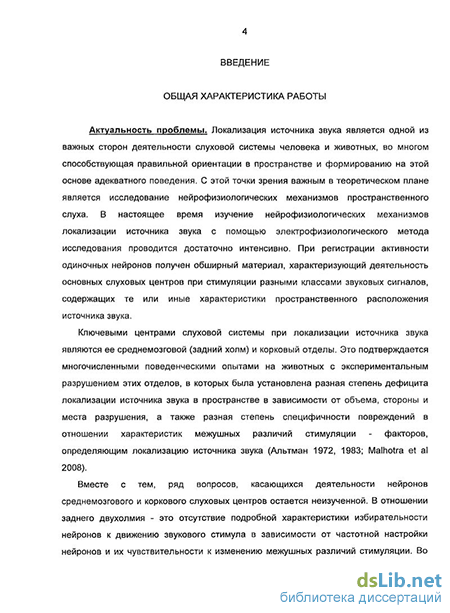 4

ВВЕДЕНИЕ

ОБЩАЯ ХАРАКТЕРИСТИКА РАБОТЫ

Актуальность проблемы. Локализация источника звука является одной из важных сторон деятельности слуховой системы человека и животных, во многом способствующая правильной ориентации в пространстве и формированию на этой основе адекватного поведения. С этой точки зрения важным в теоретическом плане является исследование нейрофизиологических механизмов пространственного слуха. В настоящее время изучение нейрофизиологических механизмов локализации источника звука с помощью электрофизиологического метода исследования проводится достаточно интенсивно. При регистрации активности одиночных нейронов получен обширный материал, характеризующий деятельность основных слуховых центров при стимуляции разными классами звуковых сигналов, содержащих те или иные характеристики пространственного расположения источника звука.

Ключевыми центрами слуховой системы при локализации источника звука являются ее среднемозговой (задний холм) и корковый отделы. Это подтверждается многочисленными поведенческими опытами на животных с экспериментальным разрушением этих отделов, в которых была установлена разная степень дефицита локализации источника звука в пространстве в зависимости от объема, стороны и места разрушения, а также разная степень специфичности повреждений в отношении характеристик межушных различий стимуляции - факторов, определяющим локализацию источника звука (Альтман 1972, 1983; Malhotra et al 2008).

Вместе с тем, ряд вопросов, касающихся деятельности нейронов среднемозгового и коркового слуховых центров остается неизученной. В отношении заднего двухолмия - это отсутствие подробной характеристики избирательности нейронов к движению звукового стимула в зависимости от частотной настройки нейронов и их чувствительности к изменению межушных различий стимуляции. Во

dsLib.net
библиотека диссертаций